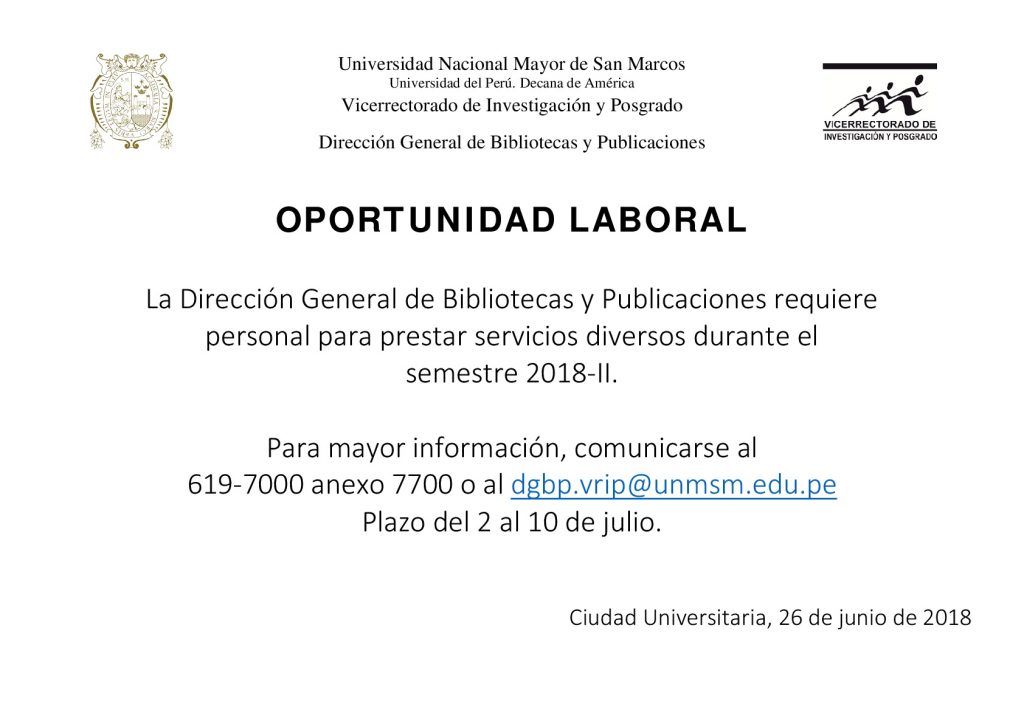 Universidad Nacional Mayor de San Marcos
Universidad del Perú. Decana de América
Vicerrectorado de Investigación y Posgrado

Dirección General de Bibliotecas y Publicaciones

VICERRECTORADO DE
INVESTIGACIÓN Y POSGRADO

OPORTUNIDAD LABORAL

La Dirección General de Bibliotecas y Publicaciones requiere personal para prestar servicios diversos durante el semestre 2018-II.

Para mayor información, comunicarse al
619-7000 anexo 7700 o al dgbp.vrip@unmsm.edu.pe
Plazo del 2 al 10 de julio.

Ciudad Universitaria, 26 de junio de 2018